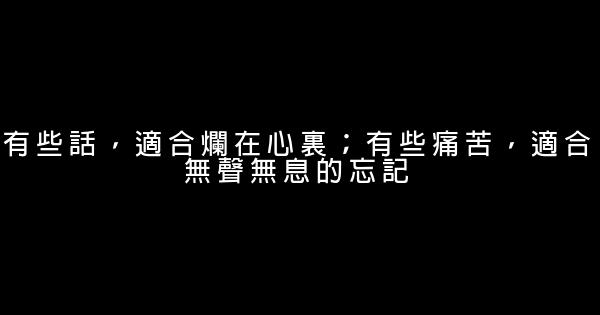 有些話，適合爛在心裏；有些痛苦，適合無聲無息的忘記